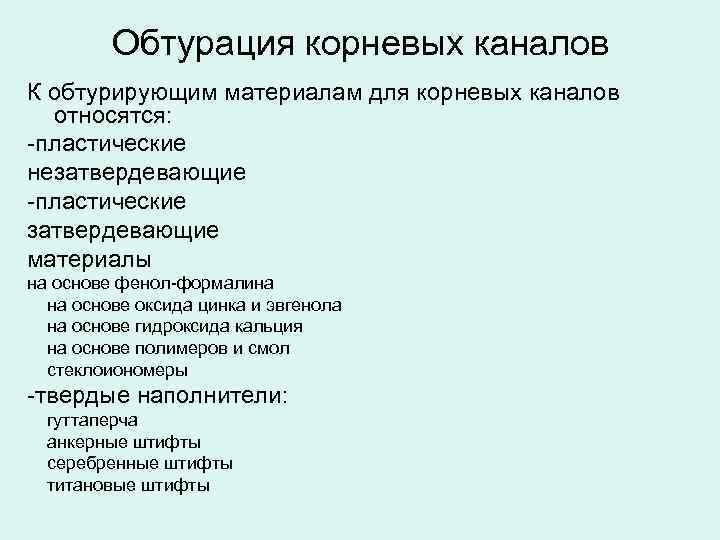 Обтурация корневых каналов

К обтурирующим материалам для корневых каналов относятся:

-пластические незатвердевающие

-пластические затвердевающие материалы

на основе фенол-формалина

на основе оксида цинка и эвгенола

на основе гидроксида кальция

на основе полимеров и смол

стеклоиономеры

-твердые наполнители:

гуттаперча

анкерные штифты

серебренные штифты

титановые штифты